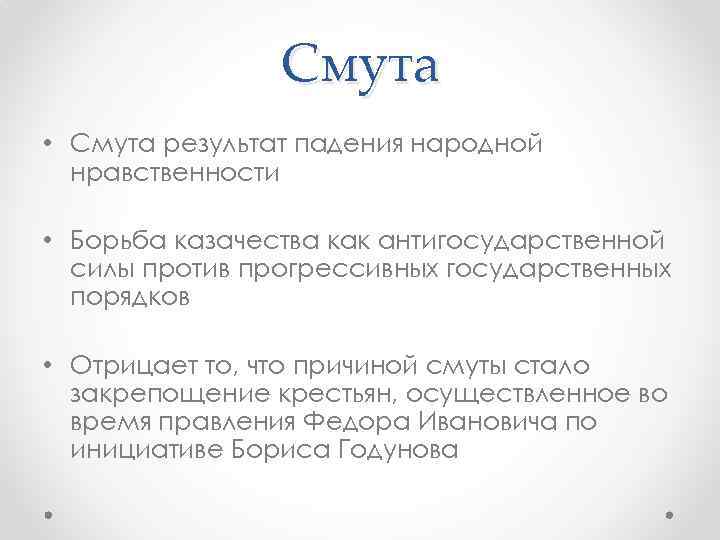 Смута

• Смута результат падения народной нравственности

• Борьба казачества как антигосударственной силы против прогрессивных государственных порядков

• Отрицает то, что причиной смуты стало закрепощение крестьян, осуществленное во время правления Федора Ивановича по инициативе Бориса Годунова